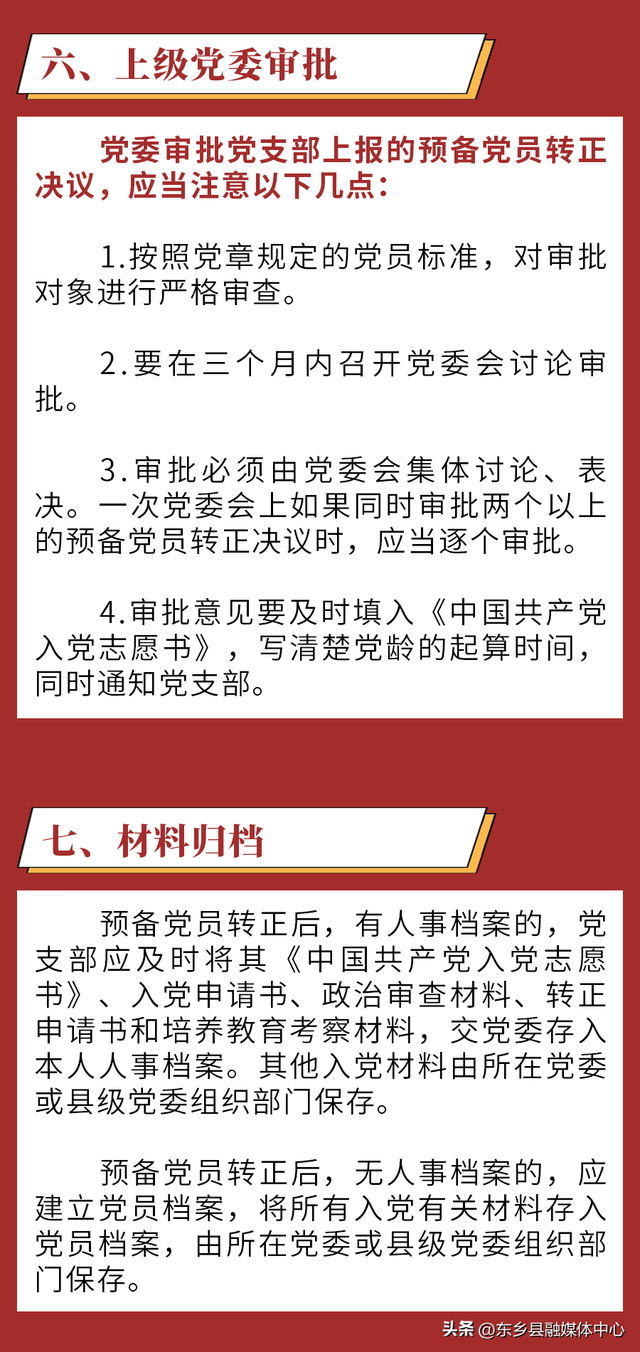 六、上级党委审批

党委审批党支部上报的预备党员转正决议，应当注意以下几点：

1.按照党章规定的党员标准，对审批对象进行严格审查。

2.要在三个月内召开党委会讨论审批。

3.审批必须由党委会集体讨论、表决。一次党委会上如果同时审批两个以上的预备党员转正决议时，应当逐个审批。

4.审批意见要及时填入《中国共产党入党志愿书》，写清楚党龄的起算时间，同时通知党支部。

七、材料归档

预备党员转正后，有人事档案的，党支部应及时将其《中国共产党入党志愿书》、入党申请书、政治审查材料、转正申请书和培养教育考察材料，交党委存入本人人事档案。其他入党材料由所在党委或县级党委组织部门保存。

预备党员转正后，无人事档案的，应建立党员档案，将所有入党有关材料存入党员档案，由所在党委或县级党委组织部门保存。

头条 @东乡县融媒体中心